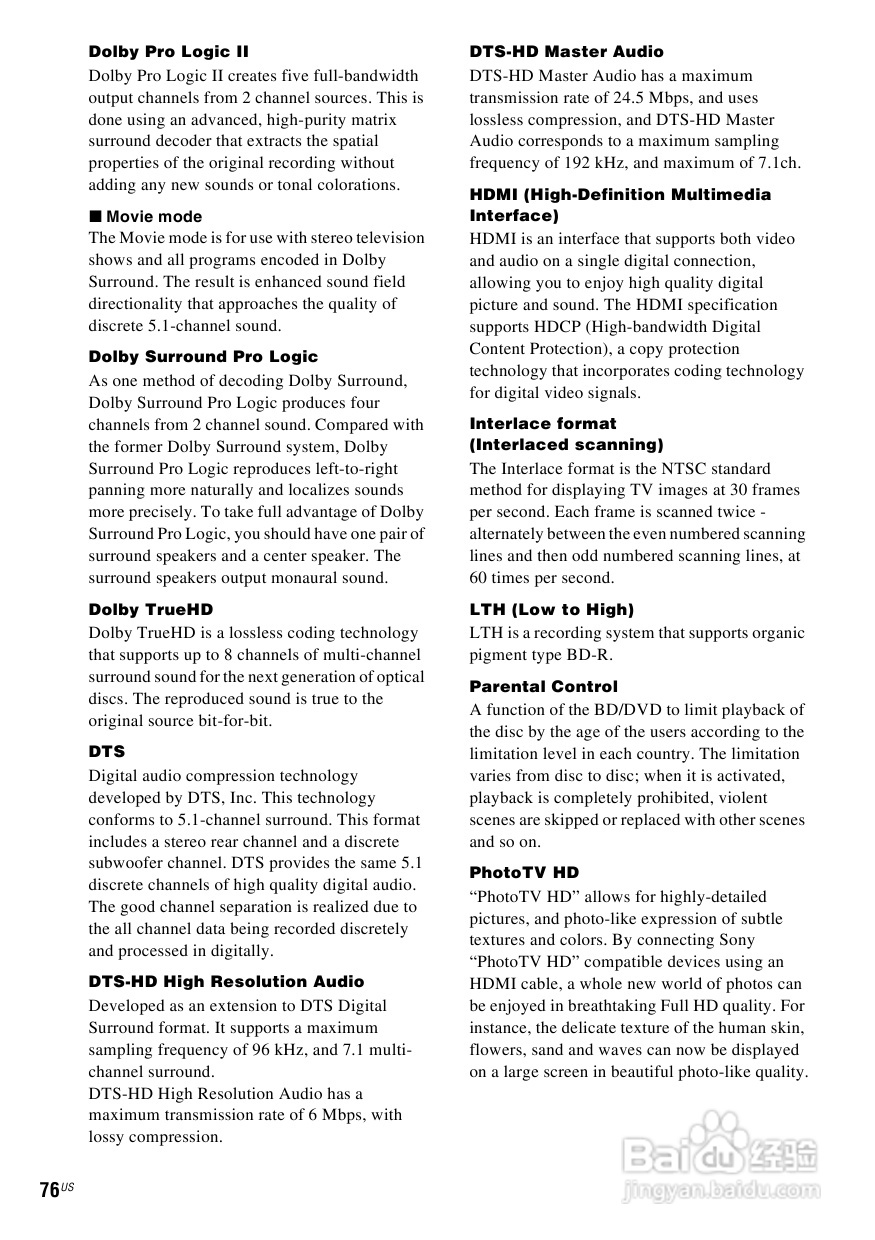 Dolby Pro Logic II
Dolby Pro Logic II creates five full-bandwidth output channels from 2 channel sources. This is done using an advanced, high-purity matrix surround decoder that extracts the spatial properties of the original recording without adding any new sounds or tonal colorations.

■ Movie mode
The Movie mode is for use with stereo television shows and all programs encoded in Dolby Surround. The result is enhanced sound field directionality that approaches the quality of discrete 5.1-channel sound.

Dolby Surround Pro Logic
As one method of decoding Dolby Surround, Dolby Surround Pro Logic produces four channels from 2 channel sound. Compared with the former Dolby Surround system, Dolby Surround Pro Logic reproduces left-to-right panning more naturally and localizes sounds more precisely. To take full advantage of Dolby Surround Pro Logic, you should have one pair of surround speakers and a center speaker. The surround speakers output monaural sound.

Dolby TrueHD
Dolby TrueHD is a lossless coding technology that supports up to 8 channels of multi-channel surround sound for the next generation of optical discs. The reproduced sound is true to the original source bit-for-bit.

DTS
Digital audio compression technology developed by DTS, Inc. This technology conforms to 5.1-channel surround. This format includes a stereo rear channel and a discrete subwoofer channel. DTS provides the same 5.1 discrete channels of high quality digital audio. The good channel separation is realized due to the all channel data being recorded discretely and processed in digitally.

DTS-HD High Resolution Audio
Developed as an extension to DTS Digital Surround format. It supports a maximum sampling frequency of 96 kHz, and 7.1 multi-channel surround.
DTS-HD High Resolution Audio has a maximum transmission rate of 6 Mbps, with lossy compression.

DTS-HD Master Audio
DTS-HD Master Audio has a maximum transmission rate of 24.5 Mbps, and uses lossless compression, and DTS-HD Master Audio corresponds to a maximum sampling frequency of 192 kHz, and maximum of 7.1ch.

HDMI (High-Definition Multimedia Interface)
HDMI is an interface that supports both video and audio on a single digital connection, allowing you to enjoy high quality digital picture and sound. The HDMI specification supports HDCP (High-bandwidth Digital Content Protection), a copy protection technology that incorporates coding technology for digital video signals.

Interlace format (Interlaced scanning)
The Interlace format is the NTSC standard method for displaying TV images at 30 frames per second. Each frame is scanned twice - alternately between the even numbered scanning lines and then odd numbered scanning lines, at 60 times per second.

LTH (Low to High)
LTH is a recording system that supports organic pigment type BD-R.

Parental Control
A function of the BD/DVD to limit playback of the disc by the age of the users according to the limitation level in each country. The limitation varies from disc to disc; when it is activated, playback is completely prohibited, violent scenes are skipped or replaced with other scenes and so on.

PhotoTV HD
“PhotoTV HD” allows for highly-detailed pictures, and photo-like expression of subtle textures and colors. By connecting Sony “PhotoTV HD” compatible devices using an HDMI cable, a whole new world of photos can be enjoyed in breathtaking Full HD quality. For instance, the delicate texture of the human skin, flowers, sand and waves can now be displayed on a large screen in beautiful photo-like quality.

76US

Baidu 经验
jingyan.baidu.com